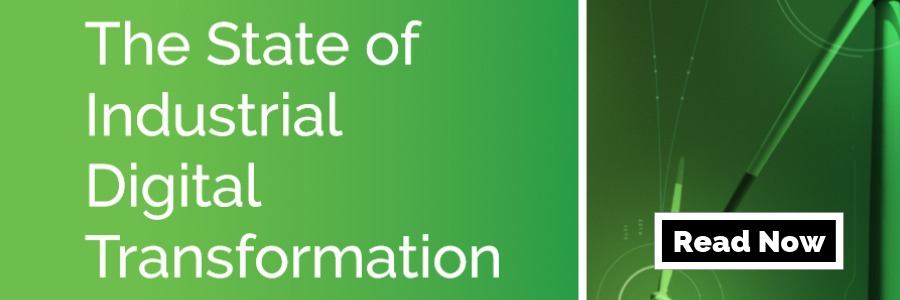 The State of Industrial Digital Transformation

Read Now